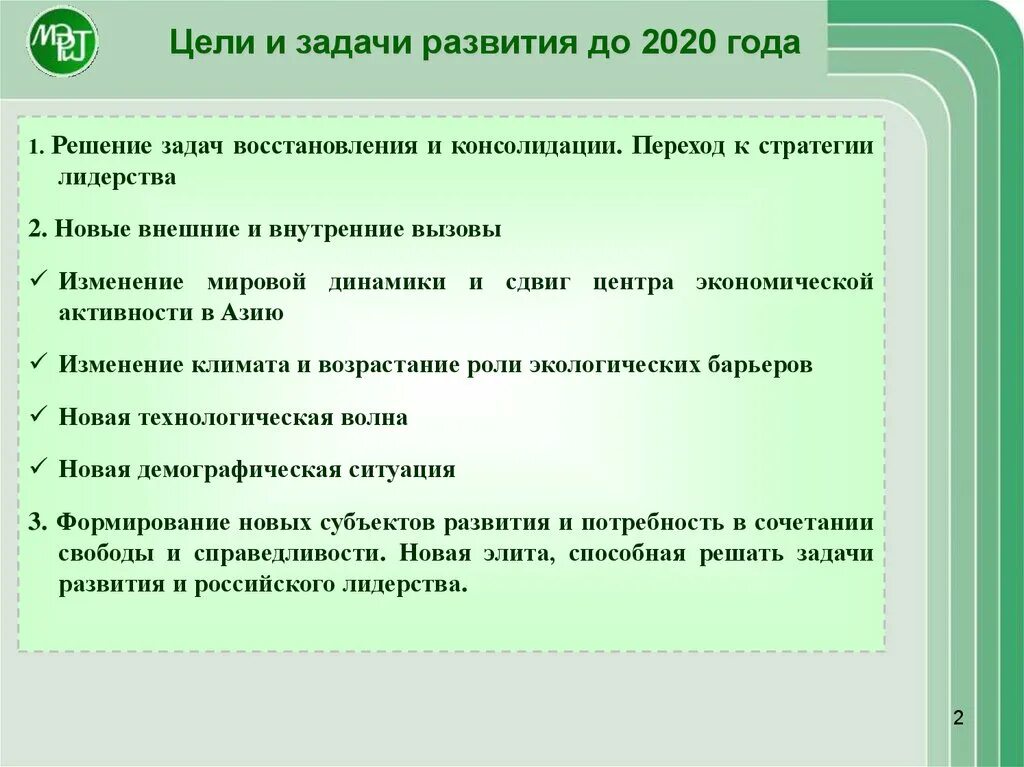 МЭРТ

Цели и задачи развития до 2020 года

1. Решение задач восстановления и консолидации. Переход к стратегии лидерства

2. Новые внешние и внутренние вызовы

✓ Изменение мировой динамики и сдвиг центра экономической активности в Азию

✓ Изменение климата и возрастание роли экологических барьеров

✓ Новая технологическая волна

✓ Новая демографическая ситуация

3. Формирование новых субъектов развития и потребность в сочетании свободы и справедливости. Новая элита, способная решать задачи развития и российского лидерства.

2